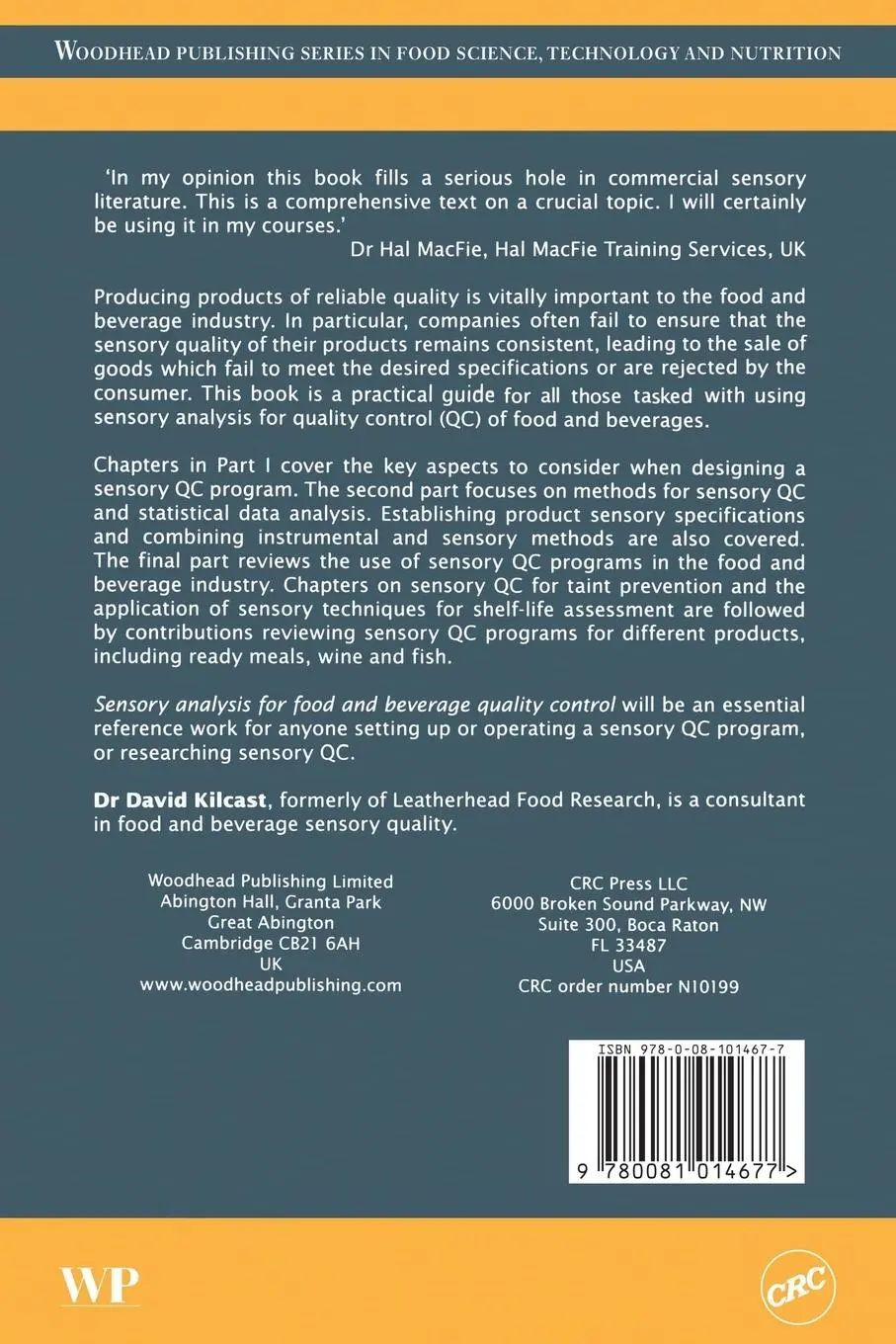 WOODHEAD PUBLISHING SERIES IN FOOD SCIENCE, TECHNOLOGY AND NUTRITION

'In my opinion this book fills a serious hole in commercial sensory literature. This is a comprehensive text on a crucial topic. I will certainly be using it in my courses.'
Dr Hal MacFie, Hal MacFie Training Services, UK

Producing products of reliable quality is vitally important to the food and beverage industry. In particular, companies often fail to ensure that the sensory quality of their products remains consistent, leading to the sale of goods which fail to meet the desired specifications or are rejected by the consumer. This book is a practical guide for all those tasked with using sensory analysis for quality control (QC) of food and beverages.

Chapters in Part I cover the key aspects to consider when designing a sensory QC program. The second part focuses on methods for sensory QC and statistical data analysis. Establishing product sensory specifications and combining instrumental and sensory methods are also covered. The final part reviews the use of sensory QC programs in the food and beverage industry. Chapters on sensory QC for taint prevention and the application of sensory techniques for shelf-life assessment are followed by contributions reviewing sensory QC programs for different products, including ready meals, wine and fish.

Sensory analysis for food and beverage quality control will be an essential reference work for anyone setting up or operating a sensory QC program, or researching sensory QC.

Dr David Kilcast, formerly of Leatherhead Food Research, is a consultant in food and beverage sensory quality.

Woodhead Publishing Limited
Abington Hall, Granta Park
Great Abington
Cambridge CB21 6AH
UK
www.woodheadpublishing.com

CRC Press LLC
6000 Broken Sound Parkway, NW
Suite 300, Boca Raton
FL 33487
USA
CRC order number N10199

ISBN 978-0-08-101467-7

9 780081 014677 >

WP

CRC